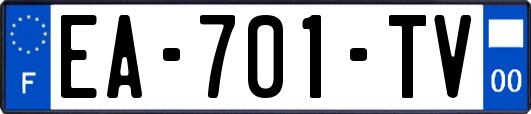 F
EA-701-TV
00